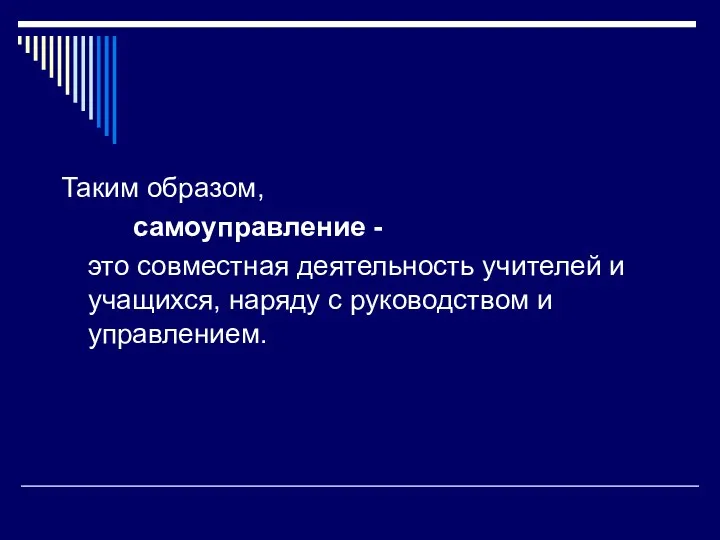 Таким образом,

самоуправление -

это совместная деятельность учителей и учащихся, наряду с руководством и управлением.